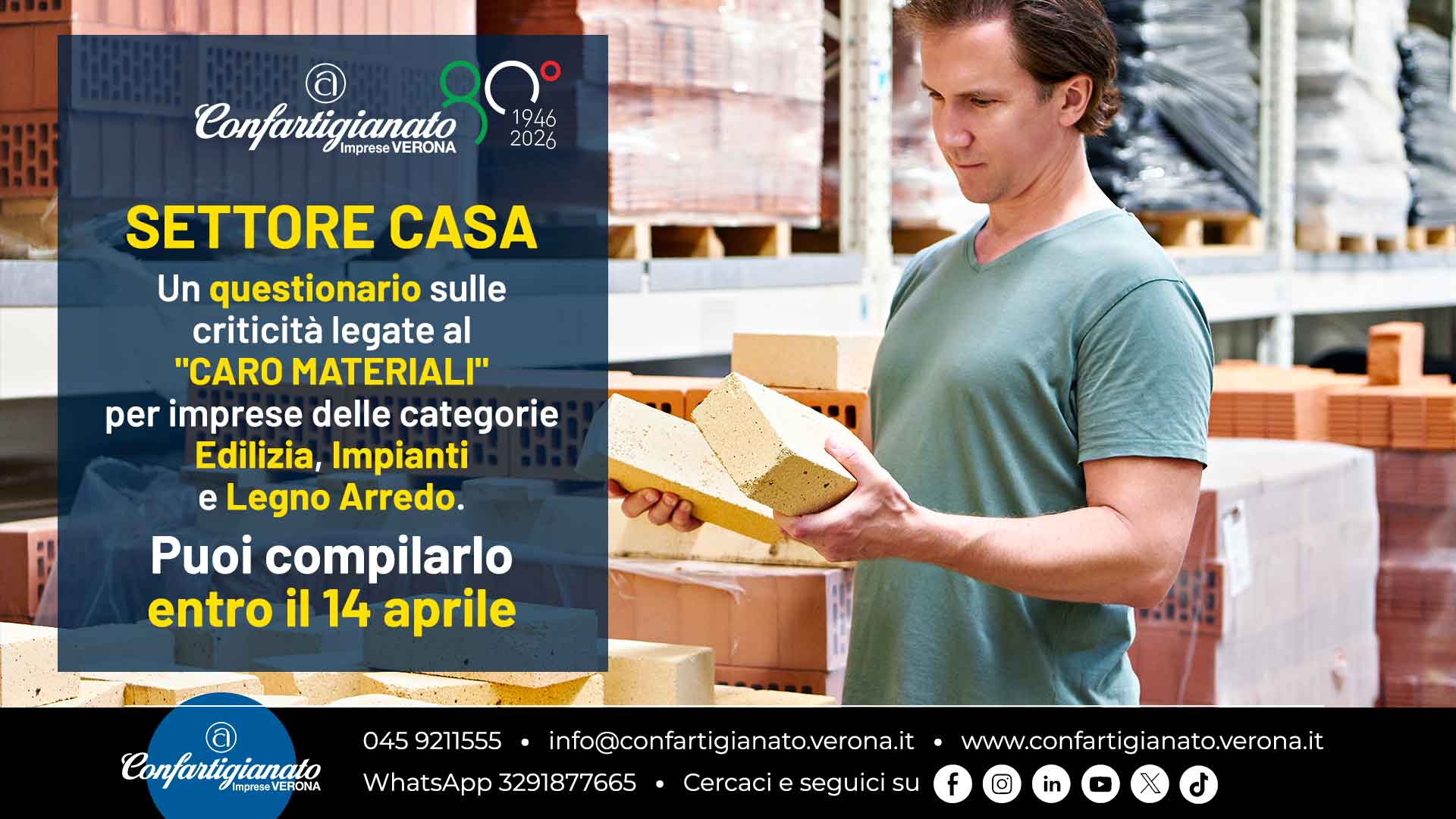 Confartigianato
Imprese VERONA
80°
1946
2026

SETTORE CASA

Un questionario sulle criticità legate al "CARO MATERIALI" per imprese delle categorie Edilizia, Impianti e Legno Arredo.

Puoi compilarlo entro il 14 aprile

Confartigianato
Imprese VERONA

045 9211555 • info@confartigianato.verona.it • www.confartigianato.verona.it
WhatsApp 3291877665 • Cercaci e seguici su